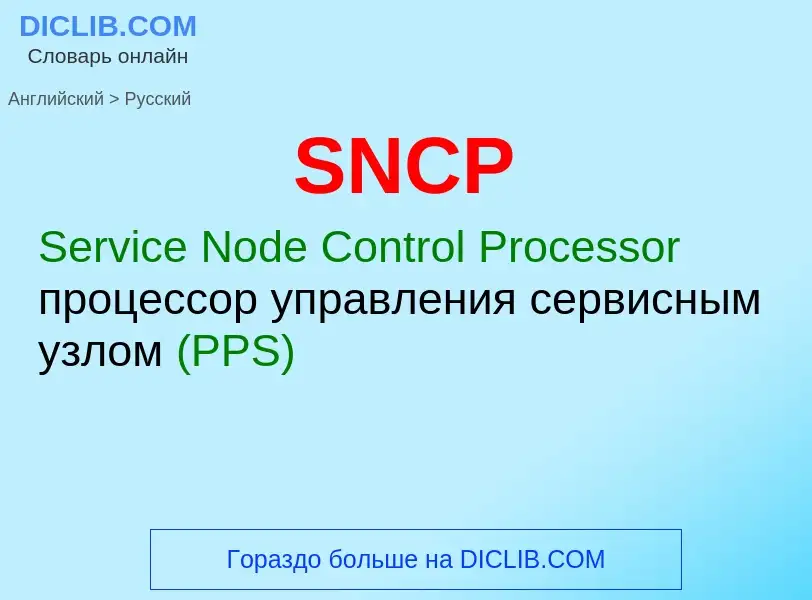 DICLIB.COM
Словарь онлайн

Английский > Русский

SNCP

Service Node Control Processor
процессор управления сервисным узлом (PPS)

Гораздо больше на DICLIB.COM